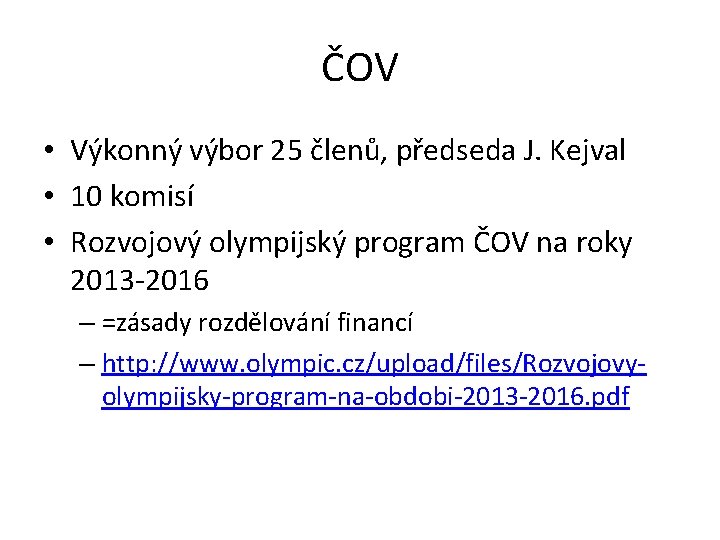 ČOV

• Výkonný výbor 25 členů, předseda J. Kejval
• 10 komisí
• Rozvojový olympijský program ČOV na roky 2013-2016
– =zásady rozdělování financí
– http://www.olympic.cz/upload/files/Rozvojovy-olympijsky-program-na-obdobi-2013-2016.pdf